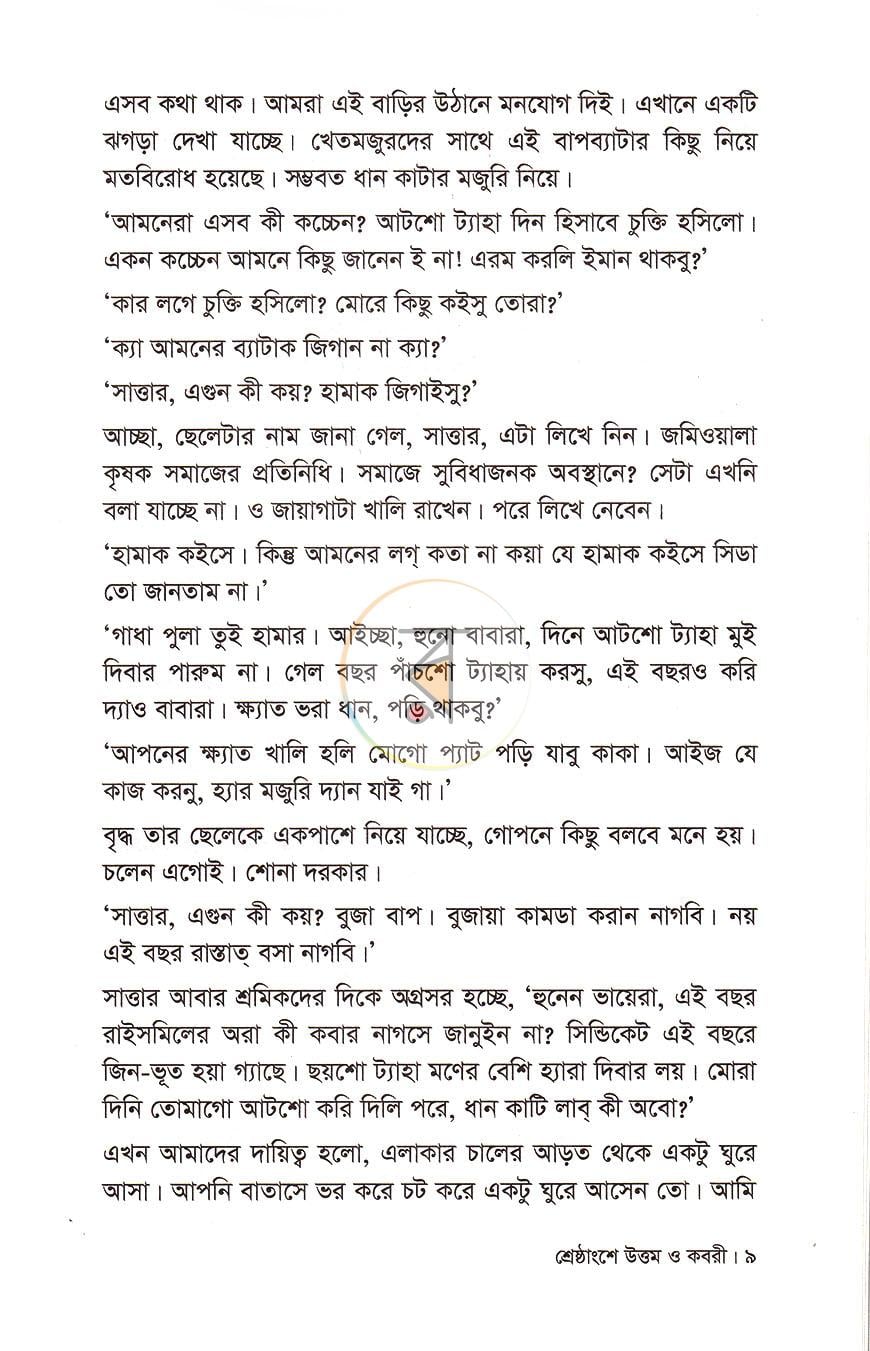 এসব কথা থাক। আমরা এই বাড়ির উঠানে মনযোগ দিই। এখানে একটি ঝগড়া দেখা যাচ্ছে। খেতমজুরদের সাথে এই বাপব্যাটার কিছু নিয়ে মতবিরোধ হয়েছে। সম্ভবত ধান কাটার মজুরি নিয়ে।

'আমনেরা এসব কী কচ্চেন? আটশো ট্যাহা দিন হিসাবে চুক্তি হসিলো। একন কচ্চেন আমনে কিছু জানেন ই না! এরম করলি ইমান থাকবু?'

'কার লগে চুক্তি হসিলো? মোরে কিছু কইসু তোরা?'

'ক্যা আমনের ব্যাটাক জিগান না ক্যা?'

'সাত্তার, এগুন কী কয়? হামাক জিগাইসু?'

আচ্ছা, ছেলেটার নাম জানা গেল, সাত্তার, এটা লিখে নিন। জমিওয়ালা কৃষক সমাজের প্রতিনিধি। সমাজে সুবিধাজনক অবস্থানে? সেটা এখনি বলা যাচ্ছে না। ও জায়গাটা খালি রাখেন। পরে লিখে নেবেন।

'হামাক কইসে। কিন্তু আমনের লগ্ কতা না কয়া যে হামাক কইসে সিডা তো জানতাম না।'

'গাধা পুলা তুই হামার। আইচ্ছা, হুনো বাবারা, দিনে আটশো ট্যাহা মুই দিবার পারুম না। গেল বছর পাঁচশো ট্যাহায় করসু, এই বছরও করি দ্যাও বাবারা। ক্ষ্যাত ভরা ধান, পড়ি থাকবু?'

'আপনের ক্ষ্যাত খালি হলি মোগো প্যাট পড়ি যাবু কাকা। আইজ যে কাজ করনু, হ্যার মজুরি দ্যান যাই গা।'

বৃদ্ধ তার ছেলেকে একপাশে নিয়ে যাচ্ছে, গোপনে কিছু বলবে মনে হয়। চলেন এগোই। শোনা দরকার।

'সাত্তার, এগুন কী কয়? বুজা বাপ। বুজায়া কামডা করান নাগবি। নয় এই বছর রাস্তাত্ বসা নাগবি।'

সাত্তার আবার শ্রমিকদের দিকে অগ্রসর হচ্ছে, 'হুনেন ভায়েরা, এই বছর রাইসমিলের অরা কী কবার নাগসে জানুইন না? সিন্ডিকেট এই বছরে জিন-ভূত হয়া গ্যাছে। ছয়শো ট্যাহা মণের বেশি হ্যারা দিবার লয়। মোরা দিনি তোমাগো আটশো করি দিলি পরে, ধান কাটি লাব্ কী অবো?'

এখন আমাদের দায়িত্ব হলো, এলাকার চালের আড়ত থেকে একটু ঘুরে আসা। আপনি বাতাসে ভর করে চট করে একটু ঘুরে আসেন তো। আমি

শ্রেষ্ঠাংশে উত্তম ও কবরী। ৯